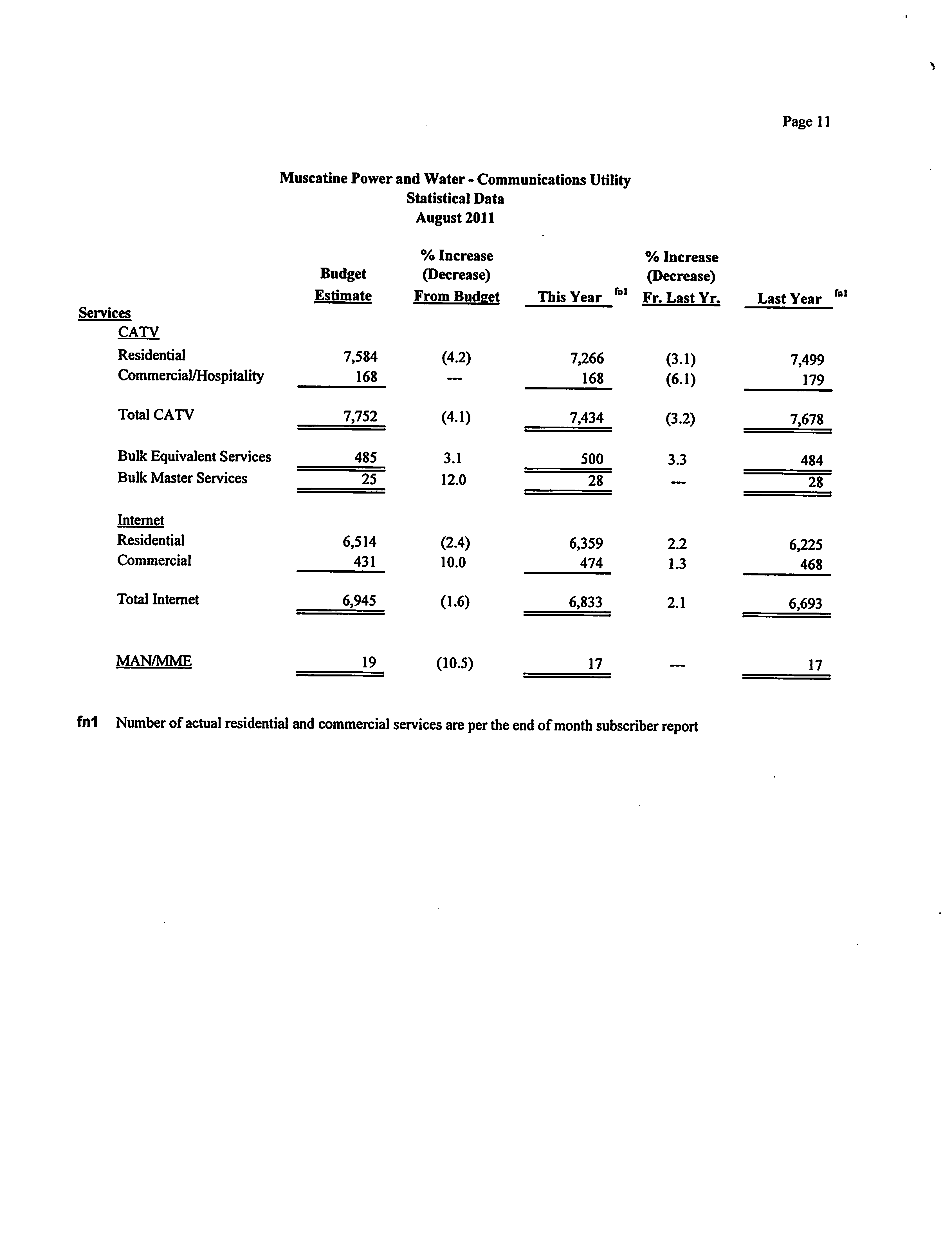 Page 11

Muscatine Power and Water - Communications Utility
Statistical Data
August 2011

| | Budget Estimate | % Increase (Decrease) From Budget | This Year fn1 | % Increase (Decrease) Fr. Last Yr. | Last Year fn1 |
|---|---|---|---|---|---|
| Services | | | | | |
| CATV | | | | | |
| Residential | 7,584 | (4.2) | 7,266 | (3.1) | 7,499 |
| Commercial/Hospitality | 168 | --- | 168 | (6.1) | 179 |
| Total CATV | 7,752 | (4.1) | 7,434 | (3.2) | 7,678 |
| Bulk Equivalent Services | 485 | 3.1 | 500 | 3.3 | 484 |
| Bulk Master Services | 25 | 12.0 | 28 | --- | 28 |
| Internet | | | | | |
| Residential | 6,514 | (2.4) | 6,359 | 2.2 | 6,225 |
| Commercial | 431 | 10.0 | 474 | 1.3 | 468 |
| Total Internet | 6,945 | (1.6) | 6,833 | 2.1 | 6,693 |
| MAN/MME | 19 | (10.5) | 17 | --- | 17 |

fn1 Number of actual residential and commercial services are per the end of month subscriber report